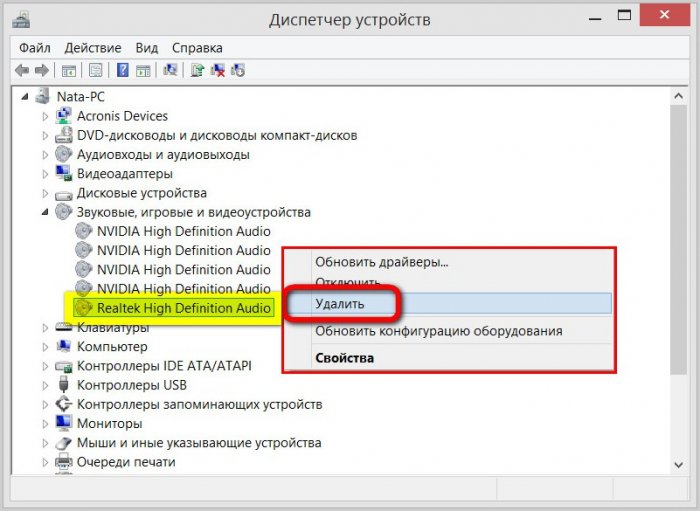 Диспетчер устройств

Файл Действие Вид Справка

Nata-PC
Acronis Devices
DVD-дисководы и дисководы компакт-дисков
Аудиовходы и аудиовыходы
Видеоадаптеры
Дисковые устройства
Звуковые, игровые и видеоустройства
NVIDIA High Definition Audio
NVIDIA High Definition Audio
NVIDIA High Definition Audio
NVIDIA High Definition Audio
Realtek High Definition Audio
Клавиатуры
Компьютер
Контроллеры IDE ATA/ATAPI
Контроллеры USB
Контроллеры запоминающих устройств
Мониторы
Мыши и иные указывающие устройства
Очереди печати

Обновить драйверы...
Отключить
Удалить
Обновить конфигурацию оборудования
Свойства